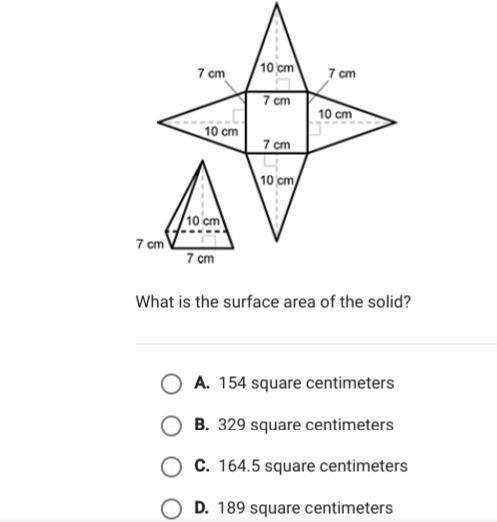 7 cm
10 cm
7 cm
7 cm
10 cm
10 cm
7 cm
10 cm
10 cm
7 cm
7 cm

What is the surface area of the solid?

A. 154 square centimeters

B. 329 square centimeters

C. 164.5 square centimeters

D. 189 square centimeters